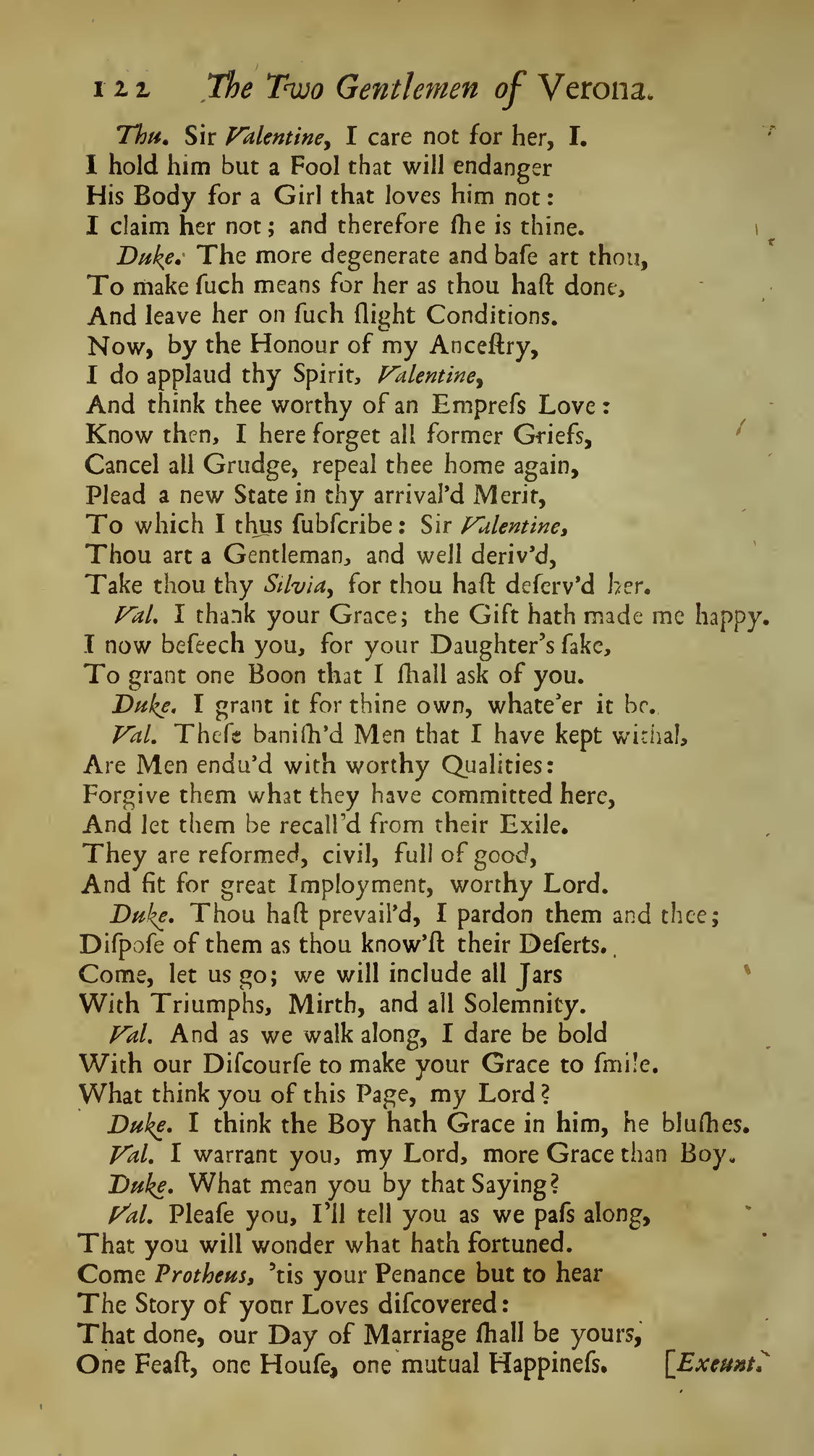 122 The Two Gentlemen of Verona.

Thu. Sir Valentine, I care not for her, I.
I hold him but a Fool that will endanger
His Body for a Girl that loves him not:
I claim her not; and therefore ſhe is thine.

Duke. The more degenerate and baſe art thou,
To make ſuch means for her as thou haſt done,
And leave her on ſuch ſlight Conditions.
Now, by the Honour of my Anceſtry,
I do applaud thy Spirit, Valentine,
And think thee worthy of an Empreſs Love:
Know then, I here forget all former Griefs,
Cancel all Grudge, repeal thee home again,
Plead a new State in thy arrival'd Merit,
To which I thus ſubſcribe: Sir Valentine,
Thou art a Gentleman, and well deriv'd,
Take thou thy Silvia, for thou haſt deſerv'd her.

Val. I thank your Grace; the Gift hath made me happy.
I now beſeech you, for your Daughter's ſake,
To grant one Boon that I ſhall ask of you.

Duke. I grant it for thine own, whate'er it be.

Val. Theſe baniſh'd Men that I have kept withal,
Are Men endu'd with worthy Qualities:
Forgive them what they have committed here,
And let them be recall'd from their Exile.
They are reformed, civil, full of good,
And fit for great Imployment, worthy Lord.

Duke. Thou haſt prevail'd, I pardon them and thee;
Diſpoſe of them as thou know'ſt their Deſerts.
Come, let us go; we will include all Jars
With Triumphs, Mirth, and all Solemnity.

Val. And as we walk along, I dare be bold
With our Diſcourſe to make your Grace to ſmile.
What think you of this Page, my Lord?

Duke. I think the Boy hath Grace in him, he bluſhes.

Val. I warrant you, my Lord, more Grace than Boy.

Duke. What mean you by that Saying?

Val. Pleaſe you, I'll tell you as we paſs along,
That you will wonder what hath fortuned.
Come Protheus, 'tis your Penance but to hear
The Story of your Loves diſcovered:
That done, our Day of Marriage ſhall be yours,
One Feaſt, one Houſe, one mutual Happineſs. [Exeunt.